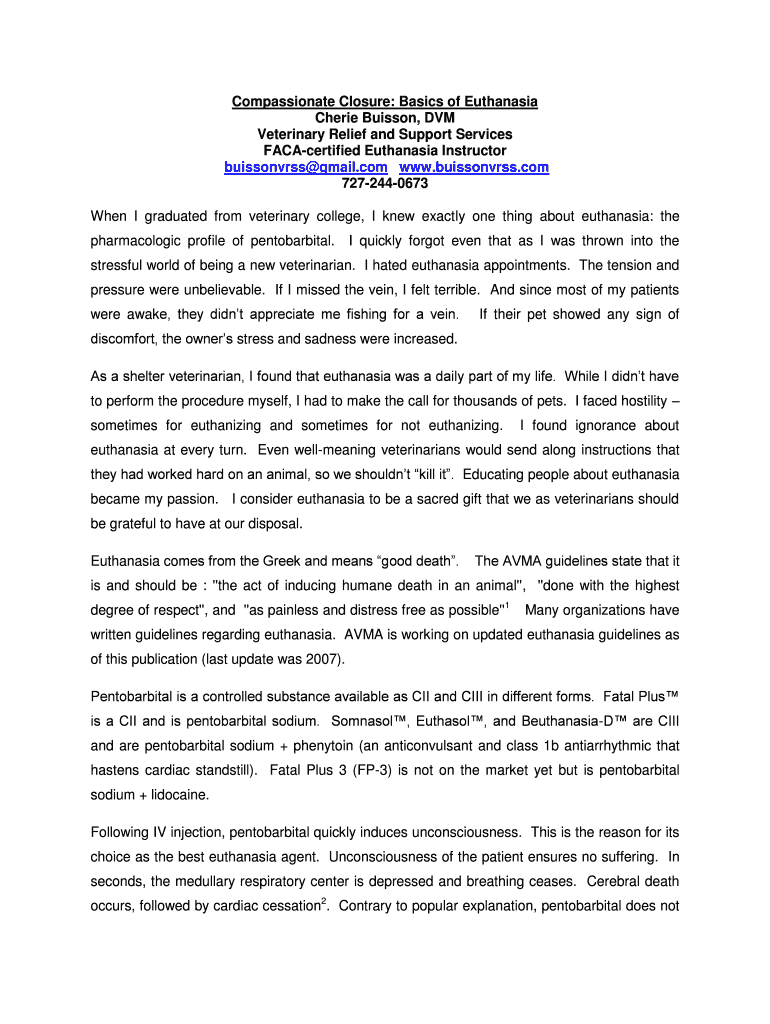 Compassionate Closure: Basics of Euthanasia
Cherie Buisson, DVM
Veterinary Relief and Support Services
FACA-certified Euthanasia Instructor
buissonvrss@gmail.com www.buissonvrss.com
727-244-0673

When I graduated from veterinary college, I knew exactly one thing about euthanasia: the pharmacologic profile of pentobarbital. I quickly forgot even that as I was thrown into the stressful world of being a new veterinarian. I hated euthanasia appointments. The tension and pressure were unbelievable. If I missed the vein, I felt terrible. And since most of my patients were awake, they didn't appreciate me fishing for a vein. If their pet showed any sign of discomfort, the owner's stress and sadness were increased.

As a shelter veterinarian, I found that euthanasia was a daily part of my life. While I didn't have to perform the procedure myself, I had to make the call for thousands of pets. I faced hostility – sometimes for euthanizing and sometimes for not euthanizing. I found ignorance about euthanasia at every turn. Even well-meaning veterinarians would send along instructions that they had worked hard on an animal, so we shouldn't "kill it". Educating people about euthanasia became my passion. I consider euthanasia to be a sacred gift that we as veterinarians should be grateful to have at our disposal.

Euthanasia comes from the Greek and means "good death". The AVMA guidelines state that it is and should be : "the act of inducing humane death in an animal", "done with the highest degree of respect", and "as painless and distress free as possible"$^1$ Many organizations have written guidelines regarding euthanasia. AVMA is working on updated euthanasia guidelines as of this publication (last update was 2007).

Pentobarbital is a controlled substance available as CII and CIII in different forms. Fatal Plus™ is a CII and is pentobarbital sodium. Somnasol™, Euthasol™, and Beuthanasia-D™ are CIII and are pentobarbital sodium + phenytoin (an anticonvulsant and class 1b antiarrhythmic that hastens cardiac standstill). Fatal Plus 3 (FP-3) is not on the market yet but is pentobarbital sodium + lidocaine.

Following IV injection, pentobarbital quickly induces unconsciousness. This is the reason for its choice as the best euthanasia agent. Unconsciousness of the patient ensures no suffering. In seconds, the medullary respiratory center is depressed and breathing ceases. Cerebral death occurs, followed by cardiac cessation$^2$. Contrary to popular explanation, pentobarbital does not